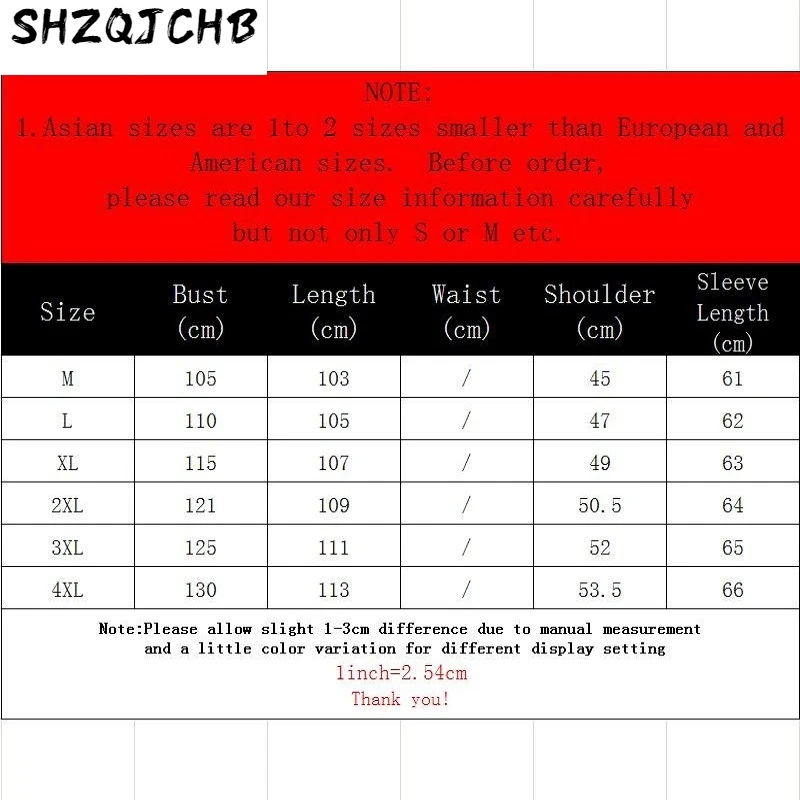 SHZQJCHB

NOTE:
1.Asian sizes are 1to 2 sizes smaller than European and American sizes. Before order, please read our size information carefully but not only S or M etc.

| Size | Bust (cm) | Length (cm) | Waist (cm) | Shoulder (cm) | Sleeve Length (cm) |
|---|---|---|---|---|---|
| M | 105 | 103 | / | 45 | 61 |
| L | 110 | 105 | / | 47 | 62 |
| XL | 115 | 107 | / | 49 | 63 |
| 2XL | 121 | 109 | / | 50.5 | 64 |
| 3XL | 125 | 111 | / | 52 | 65 |
| 4XL | 130 | 113 | / | 53.5 | 66 |

Note:Please allow slight 1-3cm difference due to manual measurement and a little color variation for different display setting
1inch=2.54cm
Thank you!